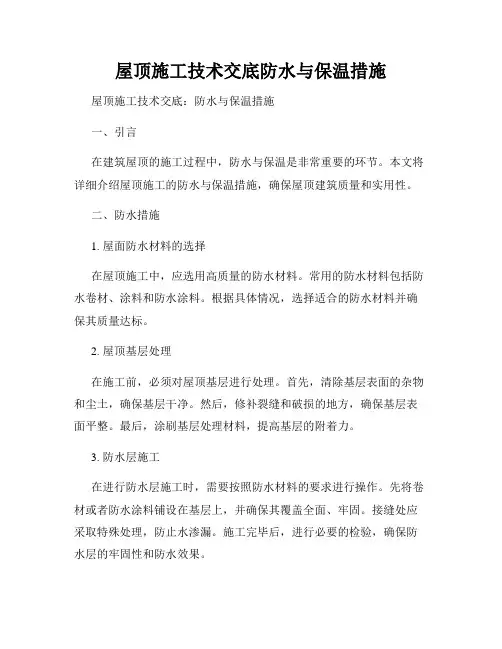 屋顶施工技术交底防水与保温措施

屋顶施工技术交底：防水与保温措施

一、引言

在建筑屋顶的施工过程中，防水与保温是非常重要的环节。本文将详细介绍屋顶施工的防水与保温措施，确保屋顶建筑质量和实用性。

二、防水措施

1. 屋面防水材料的选择

在屋顶施工中，应选用高质量的防水材料。常用的防水材料包括防水卷材、涂料和防水涂料。根据具体情况，选择适合的防水材料并确保其质量达标。

2. 屋顶基层处理

在施工前，必须对屋顶基层进行处理。首先，清除基层表面的杂物和尘土，确保基层干净。然后，修补裂缝和破损的地方，确保基层表面平整。最后，涂刷基层处理材料，提高基层的附着力。

3. 防水层施工

在进行防水层施工时，需要按照防水材料的要求进行操作。先将卷材或者防水涂料铺设在基层上，并确保其覆盖全面、牢固。接缝处应采取特殊处理，防止水渗漏。施工完毕后，进行必要的检验，确保防水层的牢固性和防水效果。